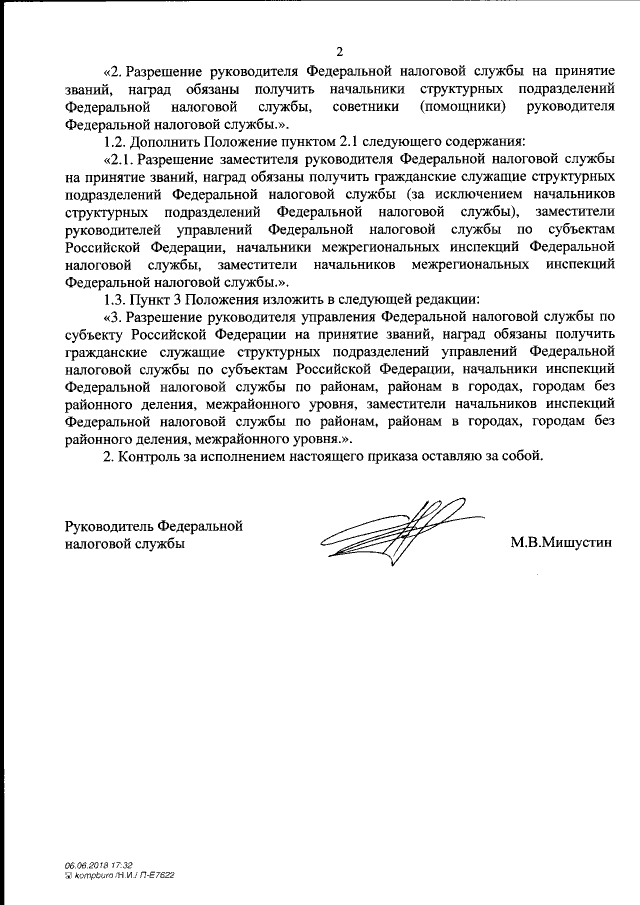 2

«2. Разрешение руководителя Федеральной налоговой службы на принятие званий, наград обязаны получить начальники структурных подразделений Федеральной налоговой службы, советники (помощники) руководителя Федеральной налоговой службы.».

1.2. Дополнить Положение пунктом 2.1 следующего содержания:

«2.1. Разрешение заместителя руководителя Федеральной налоговой службы на принятие званий, наград обязаны получить гражданские служащие структурных подразделений Федеральной налоговой службы (за исключением начальников структурных подразделений Федеральной налоговой службы), заместители руководителей управлений Федеральной налоговой службы по субъектам Российской Федерации, начальники межрегиональных инспекций Федеральной налоговой службы, заместители начальников межрегиональных инспекций Федеральной налоговой службы.».

1.3. Пункт 3 Положения изложить в следующей редакции:

«3. Разрешение руководителя управления Федеральной налоговой службы по субъекту Российской Федерации на принятие званий, наград обязаны получить гражданские служащие структурных подразделений управлений Федеральной налоговой службы по субъектам Российской Федерации, начальники инспекций Федеральной налоговой службы по районам, районам в городах, городам без районного деления, межрайонного уровня, заместители начальников инспекций Федеральной налоговой службы по районам, районам в городах, городам без районного деления, межрайонного уровня.».

2. Контроль за исполнением настоящего приказа оставляю за собой.

Руководитель Федеральной налоговой службы

М.В.Мишустин

06.06.2018 17:32
kompburo /Н.И./ П-Е7622